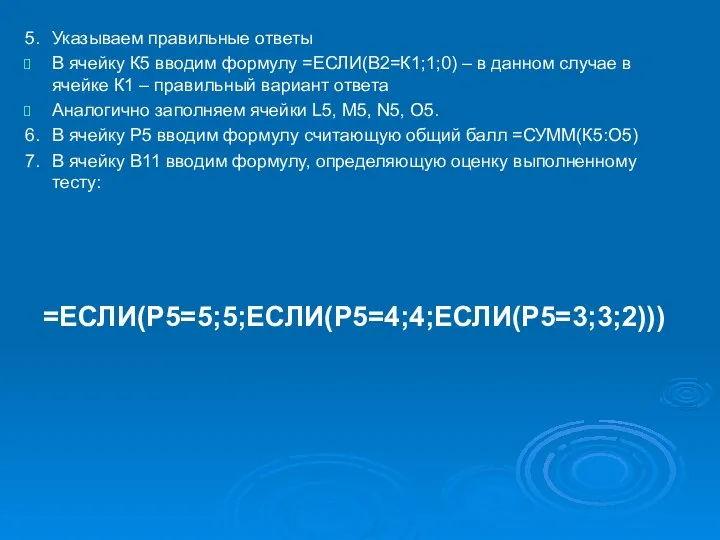 5. Указываем правильные ответы
 В ячейку К5 вводим формулу =ЕСЛИ(В2=К1;1;0) – в данном случае в ячейке К1 – правильный вариант ответа
 Аналогично заполняем ячейки L5, M5, N5, O5.
6. В ячейку Р5 вводим формулу считающую общий балл =СУММ(К5:О5)
7. В ячейку В11 вводим формулу, определяющую оценку выполненному тесту:

=ЕСЛИ(Р5=5;5;ЕСЛИ(Р5=4;4;ЕСЛИ(Р5=3;3;2)))